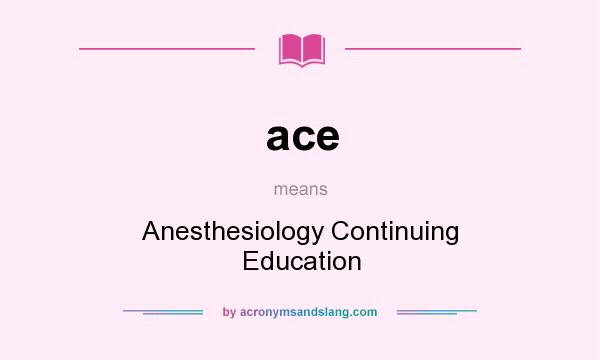 ace

means

Anesthesiology Continuing Education

by acronymsandslang.com